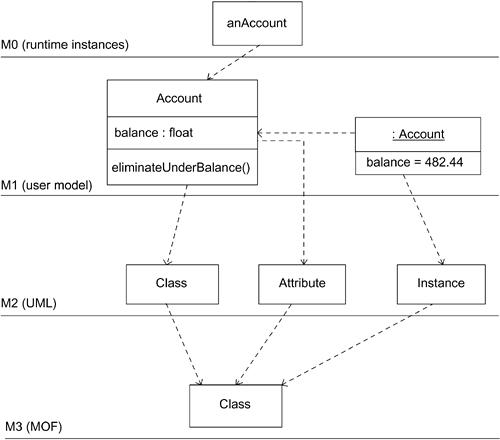 anAccount

M0 (runtime instances)

Account

balance : float

eliminateUnderBalance()

: Account

balance = 482.44

M1 (user model)

Class

Attribute

Instance

M2 (UML)

Class

M3 (MOF)